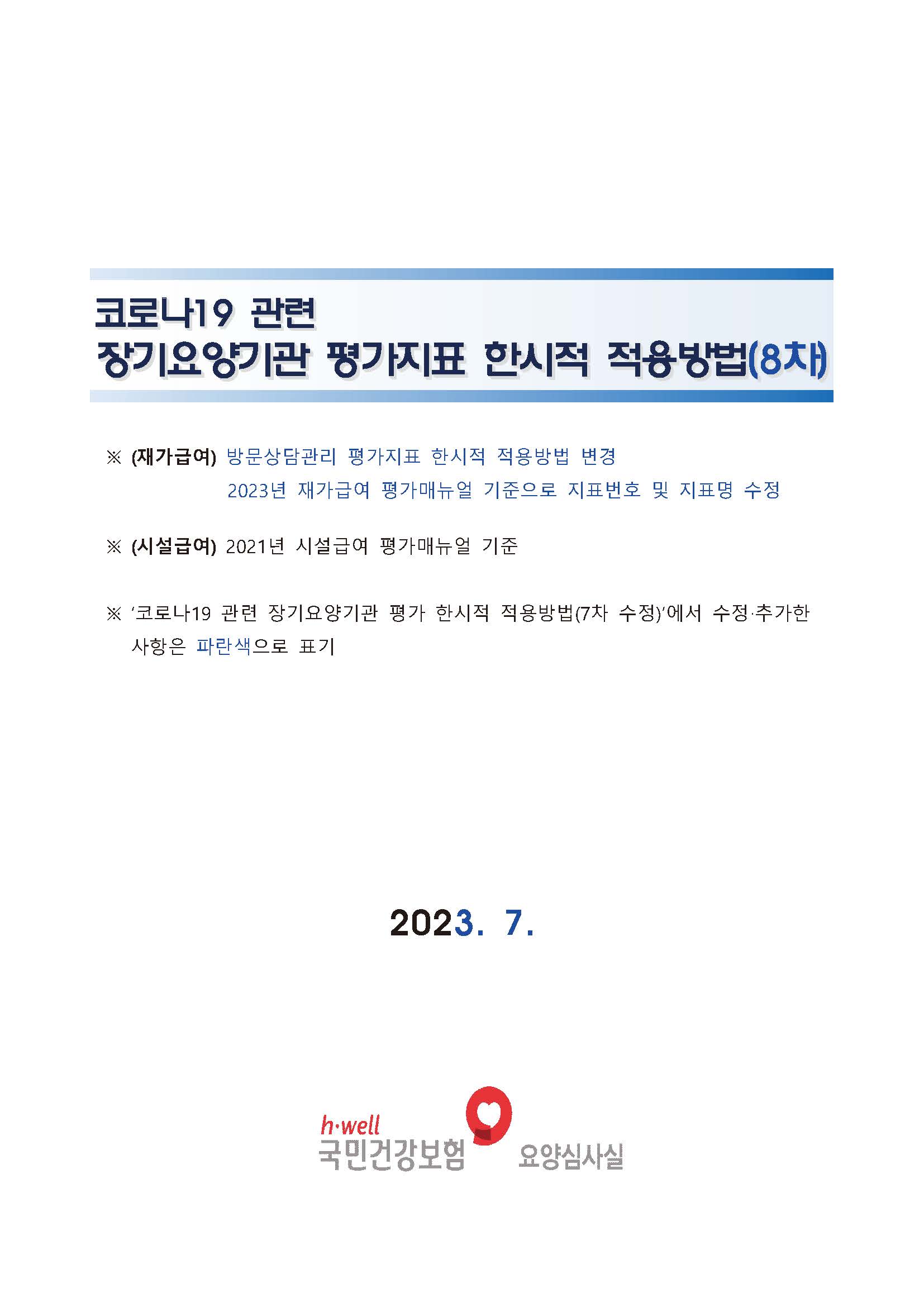 코로나19 관련
장기요양기관 평가지표 한시적 적용방법(8차)

※ (재가급여) 방문상담관리 평가지표 한시적 적용방법 변경
2023년 재가급여 평가매뉴얼 기준으로 지표번호 및 지표명 수정

※ (시설급여) 2021년 시설급여 평가매뉴얼 기준

※ '코로나19 관련 장기요양기관 평가 한시적 적용방법(7차 수정)'에서 수정·추가한 사항은 파란색으로 표기

2023. 7.

h·well
국민건강보험 요양심사실